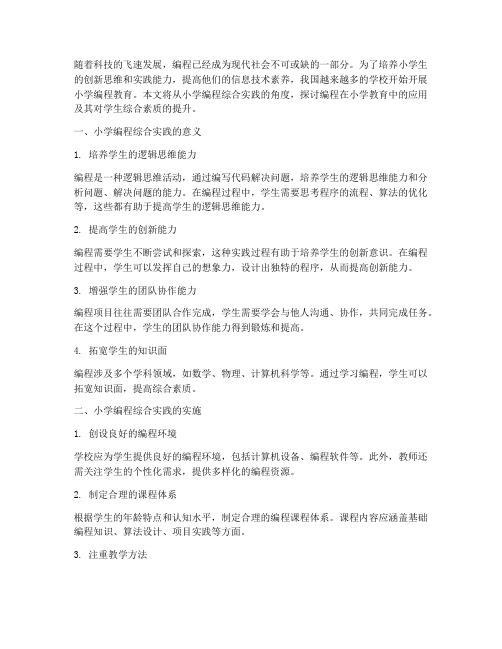 随着科技的飞速发展，编程已经成为现代社会不可或缺的一部分。为了培养小学生的创新思维和实践能力，提高他们的信息技术素养，我国越来越多的学校开始开展小学编程教育。本文将从小学编程综合实践的角度，探讨编程在小学教育中的应用及其对学生综合素质的提升。

一、小学编程综合实践的意义

1. 培养学生的逻辑思维能力

编程是一种逻辑思维活动，通过编写代码解决问题，培养学生的逻辑思维能力和分析问题、解决问题的能力。在编程过程中，学生需要思考程序的流程、算法的优化等，这些都有助于提高学生的逻辑思维能力。

2. 提高学生的创新能力

编程需要学生不断尝试和探索，这种实践过程有助于培养学生的创新意识。在编程过程中，学生可以发挥自己的想象力，设计出独特的程序，从而提高创新能力。

3. 增强学生的团队协作能力

编程项目往往需要团队合作完成，学生需要学会与他人沟通、协作，共同完成任务。在这个过程中，学生的团队协作能力得到锻炼和提高。

4. 拓宽学生的知识面

编程涉及多个学科领域，如数学、物理、计算机科学等。通过学习编程，学生可以拓宽知识面，提高综合素质。

二、小学编程综合实践的实施

1. 创设良好的编程环境

学校应为学生提供良好的编程环境，包括计算机设备、编程软件等。此外，教师还需关注学生的个性化需求，提供多样化的编程资源。

2. 制定合理的课程体系

根据学生的年龄特点和认知水平，制定合理的编程课程体系。课程内容应涵盖基础编程知识、算法设计、项目实践等方面。

3. 注重教学方法